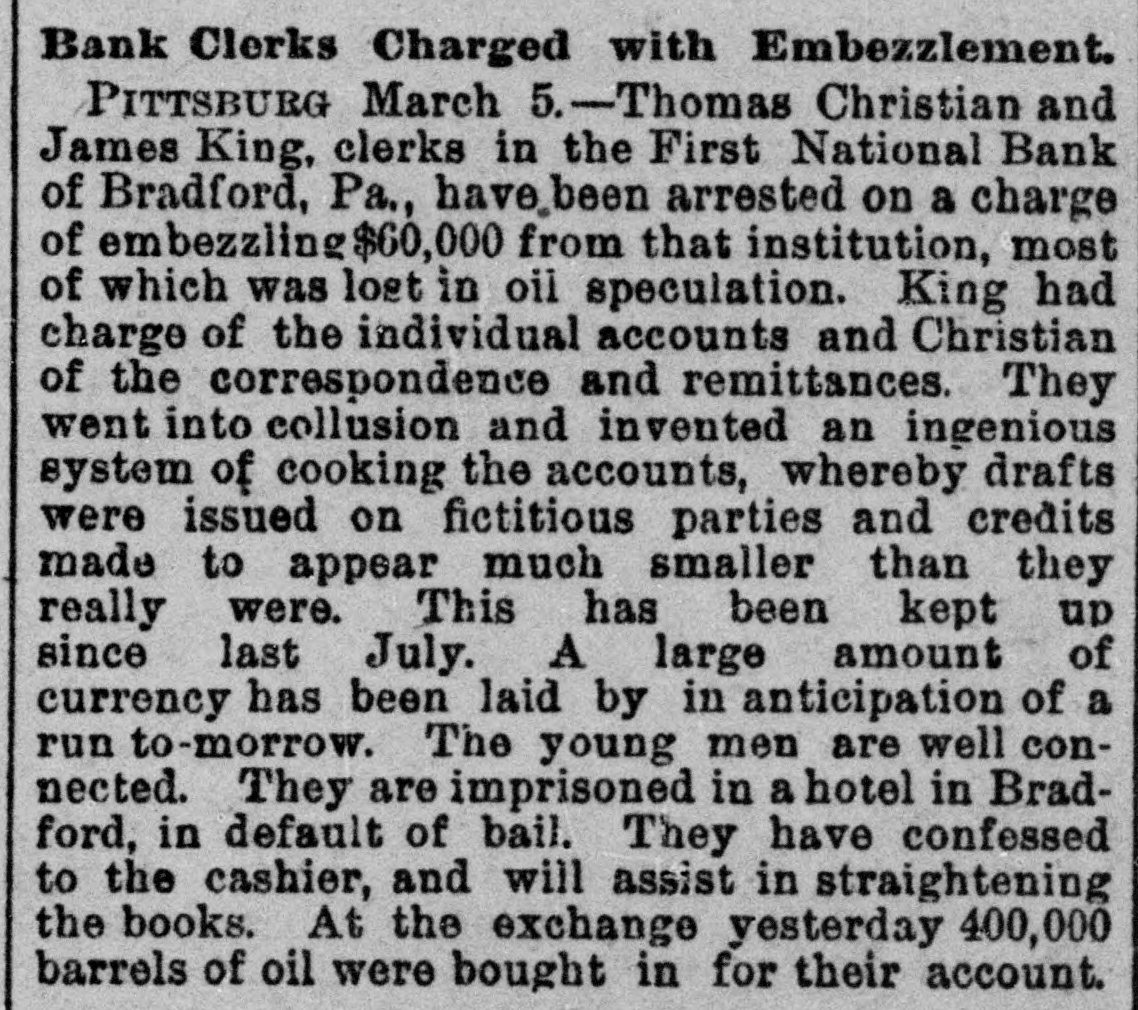 Bank Clerks Charged with Embezzlement.

PITTSBURG March 5.—Thomas Christian and James King, clerks in the First National Bank of Bradford, Pa., have been arrested on a charge of embezzling $60,000 from that institution, most of which was lost in oil speculation. King had charge of the individual accounts and Christian of the correspondence and remittances. They went into collusion and invented an ingenious system of cooking the accounts, whereby drafts were issued on fictitious parties and credits made to appear much smaller than they really were. This has been kept up since last July. A large amount of currency has been laid by in anticipation of a run to-morrow. The young men are well connected. They are imprisoned in a hotel in Bradford, in default of bail. They have confessed to the cashier, and will assist in straightening the books. At the exchange yesterday 400,000 barrels of oil were bought in for their account.